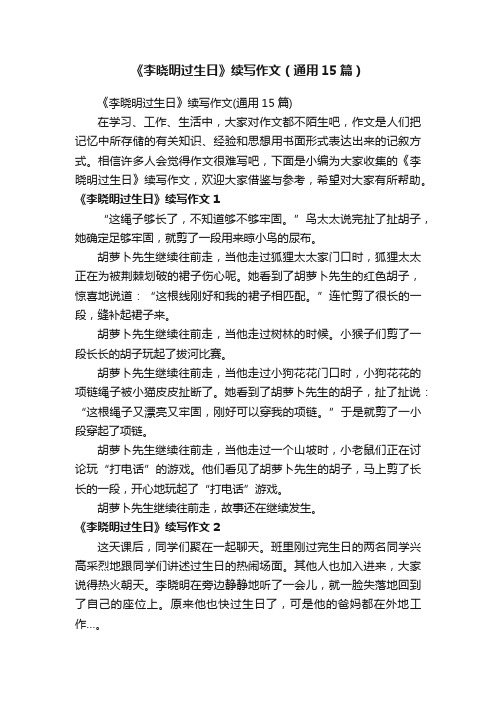 《李晓明过生日》续写作文（通用15篇）

《李晓明过生日》续写作文(通用15篇)

在学习、工作、生活中，大家对作文都不陌生吧，作文是人们把记忆中所存储的有关知识、经验和思想用书面形式表达出来的记叙方式。相信许多人会觉得作文很难写吧，下面是小编为大家收集的《李晓明过生日》续写作文，欢迎大家借鉴与参考，希望对大家有所帮助。

《李晓明过生日》续写作文1

“这绳子够长了，不知道够不够牢固。”鸟太太说完扯了扯胡子，她确定足够牢固，就剪了一段用来晾小鸟的尿布。

胡萝卜先生继续往前走，当他走过狐狸太太家门口时，狐狸太太正在为被荆棘划破的裙子伤心呢。她看到了胡萝卜先生的红色胡子，惊喜地说道：“这根线刚好和我的裙子相匹配。”连忙剪了很长的一段，缝补起裙子来。

胡萝卜先生继续往前走，当他走过树林的时候。小猴子们剪了一段长长的胡子玩起了拔河比赛。

胡萝卜先生继续往前走，当他走过小狗花花门口时，小狗花花的项链绳子被小猫皮皮扯断了。她看到了胡萝卜先生的胡子，扯了扯说：“这根绳子又漂亮又牢固，刚好可以穿我的项链。”于是就剪了一小段穿起了项链。

胡萝卜先生继续往前走，当他走过一个山坡时，小老鼠们正在讨论玩“打电话”的游戏。他们看见了胡萝卜先生的胡子，马上剪了长长的一段，开心地玩起了“打电话”游戏。

胡萝卜先生继续往前走，故事还在继续发生。

《李晓明过生日》续写作文2

这天课后，同学们聚在一起聊天。班里刚过完生日的两名同学兴高采烈地跟同学们讲述过生日的热闹场面。其他人也加入进来，大家说得热火朝天。李晓明在旁边静静地听了一会儿，就一脸失落地回到了自己的座位上。原来他也快过生日了，可是他的爸妈都在外地工作…。